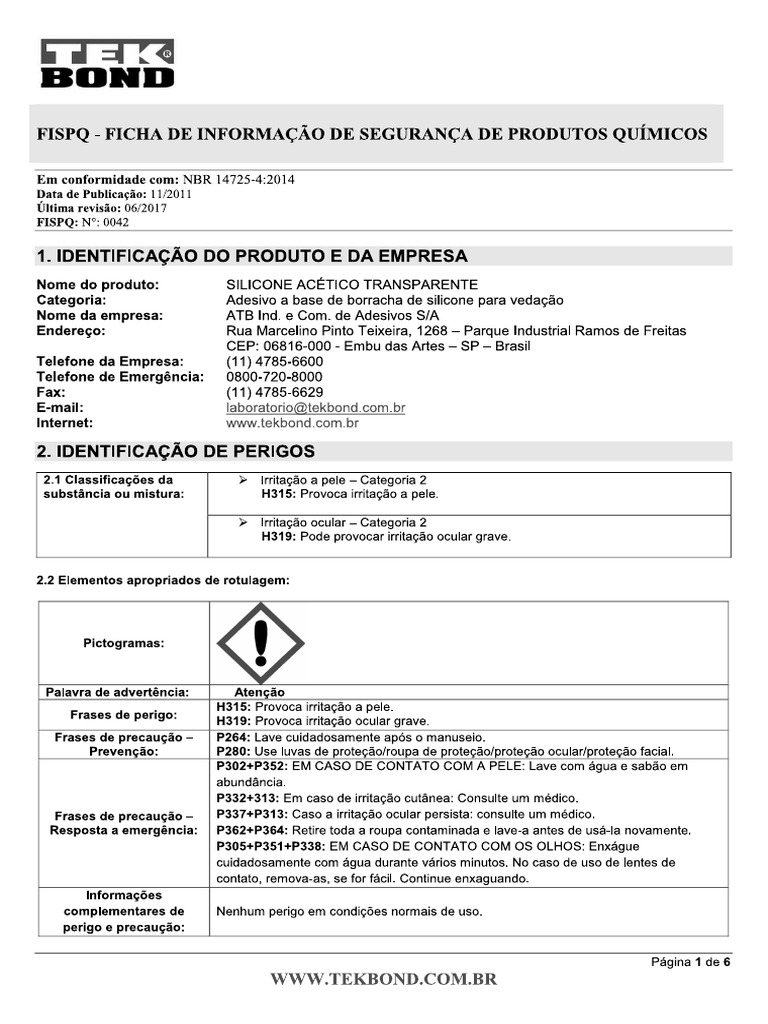 TEK BOND

FISPQ - FICHA DE INFORMAÇÃO DE SEGURANÇA DE PRODUTOS QUÍMICOS

Em conformidade com: NBR 14725-4:2014
Data de Publicação: 11/2011
Última revisão: 06/2017
FISPQ: N°: 0042

1. IDENTIFICAÇÃO DO PRODUTO E DA EMPRESA

Nome do produto: SILICONE ACÉTICO TRANSPARENTE
Categoria: Adesivo a base de borracha de silicone para vedação
Nome da empresa: ATB Ind. e Com. de Adesivos S/A
Endereço: Rua Marcelino Pinto Teixeira, 1268 – Parque Industrial Ramos de Freitas CEP: 06816-000 - Embu das Artes – SP – Brasil
Telefone da Empresa: (11) 4785-6600
Telefone de Emergência: 0800-720-8000
Fax: (11) 4785-6629
E-mail: laboratorio@tekbond.com.br
Internet: www.tekbond.com.br

2. IDENTIFICAÇÃO DE PERIGOS

| 2.1 Classificações da substância ou mistura: | ➢ Irritação a pele – Categoria 2 H315: Provoca irritação a pele. |
|---|---|
| | ➢ Irritação ocular – Categoria 2 H319: Pode provocar irritação ocular grave. |

2.2 Elementos apropriados de rotulagem:

| Pictogramas: | |
|---|---|
| Palavra de advertência: | Atenção |
| Frases de perigo: | H315: Provoca irritação a pele. H319: Provoca irritação ocular grave. |
| Frases de precaução – Prevenção: | P264: Lave cuidadosamente após o manuseio. P280: Use luvas de proteção/roupa de proteção/proteção ocular/proteção facial. |
| Frases de precaução – Resposta a emergência: | P302+P352: EM CASO DE CONTATO COM A PELE: Lave com água e sabão em abundância. P332+313: Em caso de irritação cutânea: Consulte um médico. P337+P313: Caso a irritação ocular persista: consulte um médico. P362+P364: Retire toda a roupa contaminada e lave-a antes de usá-la novamente. P305+P351+P338: EM CASO DE CONTATO COM OS OLHOS: Enxágue cuidadosamente com água durante vários minutos. No caso de uso de lentes de contato, remova-as, se for fácil. Continue enxaguando. |
| Informações complementares de perigo e precaução: | Nenhum perigo em condições normais de uso. |

Página 1 de 6

WWW.TEKBOND.COM.BR